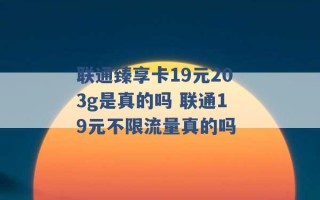 联通臻享卡19元203g是真的吗 联通19元不限流量真的吗